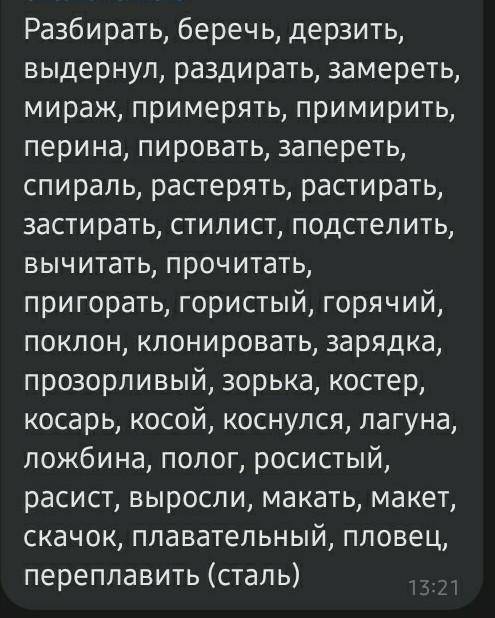 Разбирать, беречь, дерзить, выдернул, раздирать, замереть, мираж, примерять, примирить, перина, пировать, запереть, спираль, растерять, растирать, застирать, стилист, подстелить, вычитать, прочитать, пригорать, гористый, горячий, поклон, клонировать, зарядка, прозорливый, зорька, костер, косарь, косой, коснулся, лагуна, ложбина, полог, росистый, расист, выросли, макать, макет, скачок, плавательный, пловец, переплавить (сталь)

13:21